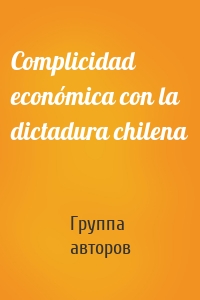 Complicidad económica con la dictadura chilena

Группа авторов